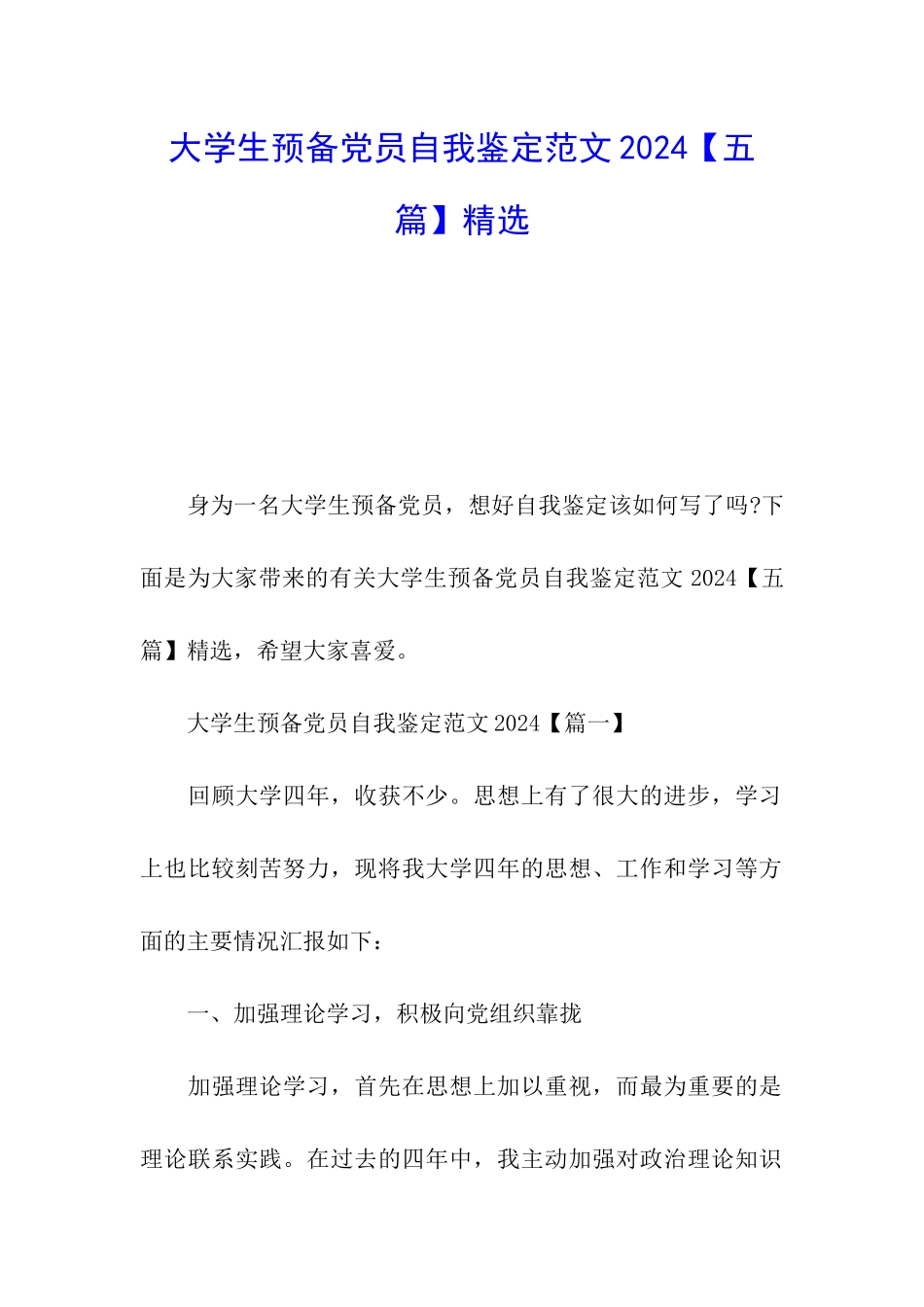 大学生预备党员自我鉴定范文2024【五篇】精选

身为一名大学生预备党员，想好自我鉴定该如何写了吗?下面是为大家带来的有关大学生预备党员自我鉴定范文2024【五篇】精选，希望大家喜爱。

大学生预备党员自我鉴定范文2024【篇一】

回顾大学四年，收获不少。思想上有了很大的进步，学习上也比较刻苦努力，现将我大学四年的思想、工作和学习等方面的主要情况汇报如下：

一、加强理论学习，积极向党组织靠拢

加强理论学习，首先在思想上加以重视，而最为重要的是理论联系实践。在过去的四年中，我主动加强对政治理论知识